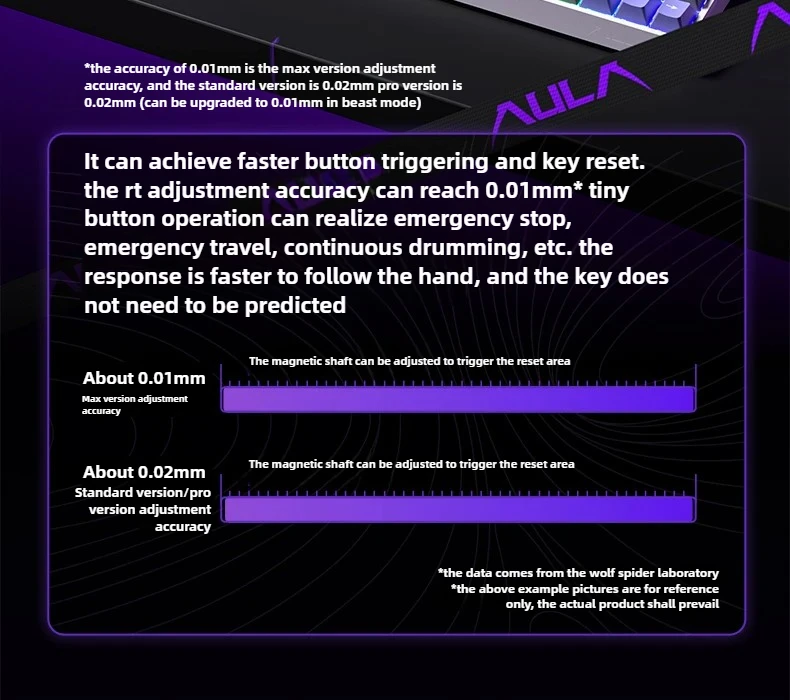 *the accuracy of 0.01mm is the max version adjustment accuracy, and the standard version is 0.02mm pro version is 0.02mm (can be upgraded to 0.01mm in beast mode)

AULA

It can achieve faster button triggering and key reset. the rt adjustment accuracy can reach 0.01mm* tiny button operation can realize emergency stop, emergency travel, continuous drumming, etc. the response is faster to follow the hand, and the key does not need to be predicted

About 0.01mm
Max version adjustment accuracy

The magnetic shaft can be adjusted to trigger the reset area

About 0.02mm
Standard version/pro version adjustment accuracy

The magnetic shaft can be adjusted to trigger the reset area

*the data comes from the wolf spider laboratory
*the above example pictures are for reference only, the actual product shall prevail